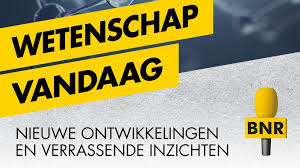 WETENSCHAP
VANDAAG

NIEUWE ONTWIKKELINGEN
EN VERRASSENDE INZICHTEN

BNR